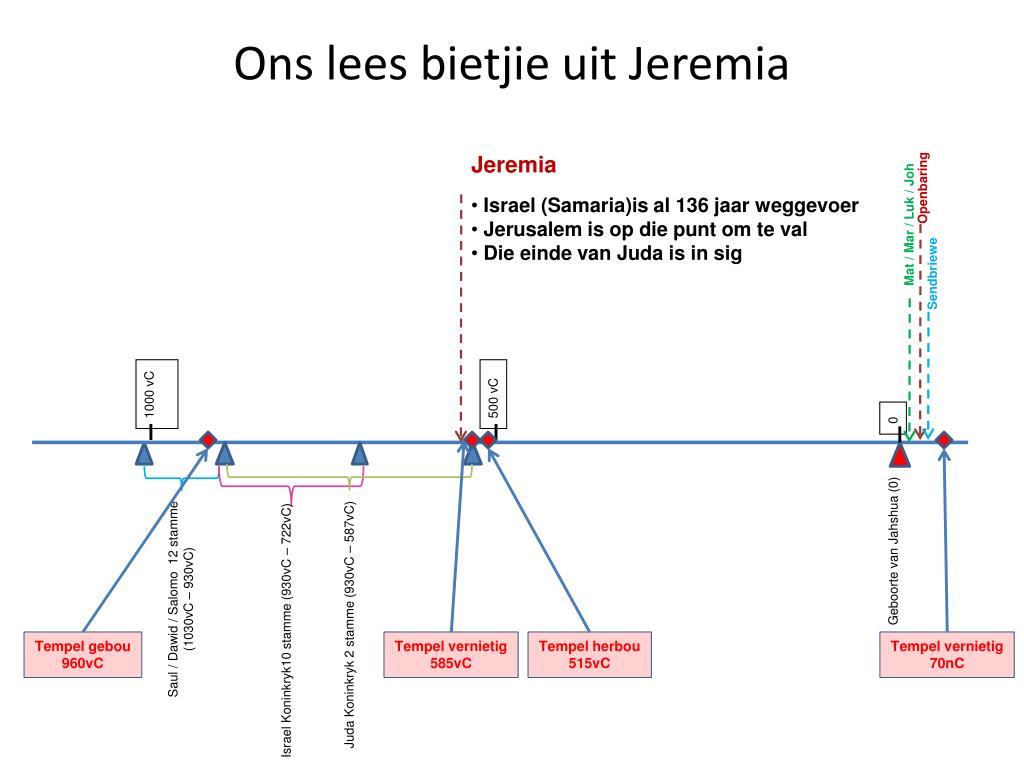 Ons lees bietjie uit Jeremia

Jeremia

• Israel (Samaria)is al 136 jaar weggevoer
• Jerusalem is op die punt om te val
• Die einde van Juda is in sig

Mat / Mar / Luk / Joh

Openbaring

Sendbriewe

1000 vC

500 vC

0

Saul / Dawid / Salomo 12 stamme (1030vC – 930vC)

Israel Koninkryk10 stamme (930vC – 722vC)

Juda Koninkryk 2 stamme (930vC – 587vC)

Geboorte van Jahshua (0)

Tempel gebou
960vC

Tempel vernietig
585vC

Tempel herbou
515vC

Tempel vernietig
70nC